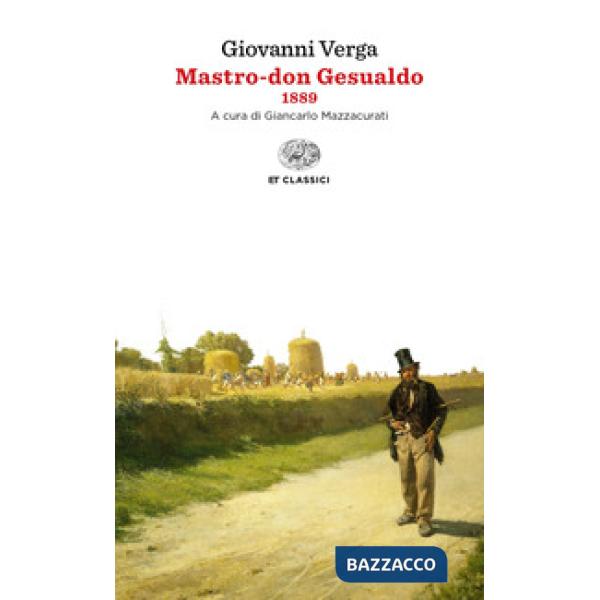 Giovanni Verga
Mastro-don Gesualdo
1889
A cura di Giancarlo Mazzacurati

ET CLASSICI

BAZZACCO